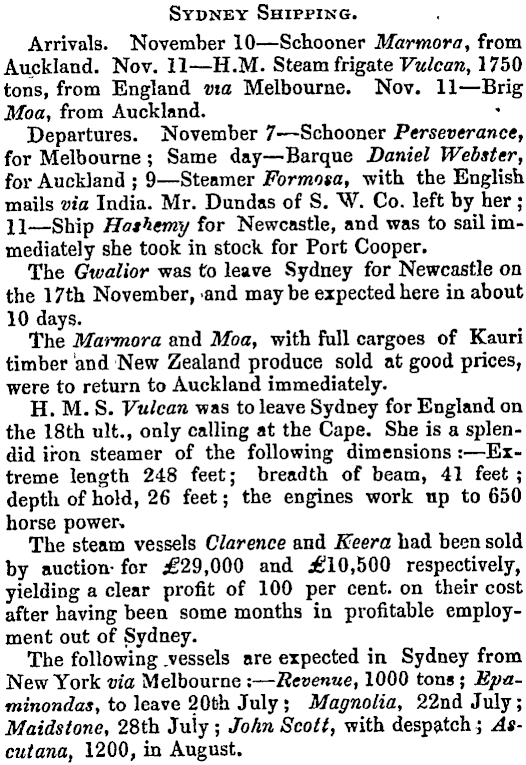 SYDNEY SHIPPING.

Arrivals. November 10—Schooner Marmora, from Auckland. Nov. 11—H.M. Steam frigate Vulcan, 1750 tons, from England via Melbourne. Nov. 11—Brig Moa, from Auckland.

Departures. November 7—Schooner Perseverance, for Melbourne; Same day—Barque Daniel Webster, for Auckland; 9—Steamer Formosa, with the English mails via India. Mr. Dundas of S. W. Co. left by her; 11—Ship Hashemy for Newcastle, and was to sail immediately she took in stock for Port Cooper.

The Gwalior was to leave Sydney for Newcastle on the 17th November, and may be expected here in about 10 days.

The Marmora and Moa, with full cargoes of Kauri timber and New Zealand produce sold at good prices, were to return to Auckland immediately.

H. M. S. Vulcan was to leave Sydney for England on the 18th ult., only calling at the Cape. She is a splendid iron steamer of the following dimensions:—Extreme length 248 feet; breadth of beam, 41 feet; depth of hold, 26 feet; the engines work up to 650 horse power.

The steam vessels Clarence and Keera had been sold by auction for £29,000 and £10,500 respectively, yielding a clear profit of 100 per cent. on their cost after having been some months in profitable employment out of Sydney.

The following vessels are expected in Sydney from New York via Melbourne:—Revenue, 1000 tons; Epaminondas, to leave 20th July; Magnolia, 22nd July; Maidstone, 28th July; John Scott, with despatch; Ascutana, 1200, in August.